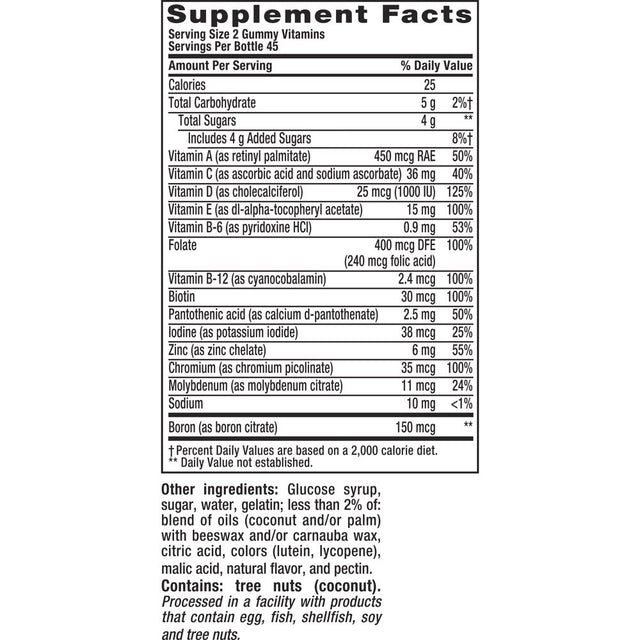 Supplement Facts
Serving Size 2 Gummy Vitamins
Servings Per Bottle 45

| Amount Per Serving | | % Daily Value |
|---|---|---|
| Calories | 25 | |
| Total Carbohydrate | 5 g | 2%† |
| Total Sugars | 4 g | ** |
| Includes 4 g Added Sugars | | 8%† |
| Vitamin A (as retinyl palmitate) | 450 mcg RAE | 50% |
| Vitamin C (as ascorbic acid and sodium ascorbate) | 36 mg | 40% |
| Vitamin D (as cholecalciferol) | 25 mcg (1000 IU) | 125% |
| Vitamin E (as dl-alpha-tocopheryl acetate) | 15 mg | 100% |
| Vitamin B-6 (as pyridoxine HCl) | 0.9 mg | 53% |
| Folate | 400 mcg DFE (240 mcg folic acid) | 100% |
| Vitamin B-12 (as cyanocobalamin) | 2.4 mcg | 100% |
| Biotin | 30 mcg | 100% |
| Pantothenic acid (as calcium d-pantothenate) | 2.5 mg | 50% |
| Iodine (as potassium iodide) | 38 mcg | 25% |
| Zinc (as zinc chelate) | 6 mg | 55% |
| Chromium (as chromium picolinate) | 35 mcg | 100% |
| Molybdenum (as molybdenum citrate) | 11 mcg | 24% |
| Sodium | 10 mg | <1% |
| Boron (as boron citrate) | 150 mcg | ** |

† Percent Daily Values are based on a 2,000 calorie diet.
** Daily Value not established.

Other ingredients: Glucose syrup, sugar, water, gelatin; less than 2% of: blend of oils (coconut and/or palm) with beeswax and/or carnauba wax, citric acid, colors (lutein, lycopene), malic acid, natural flavor, and pectin.
Contains: tree nuts (coconut). Processed in a facility with products that contain egg, fish, shellfish, soy and tree nuts.